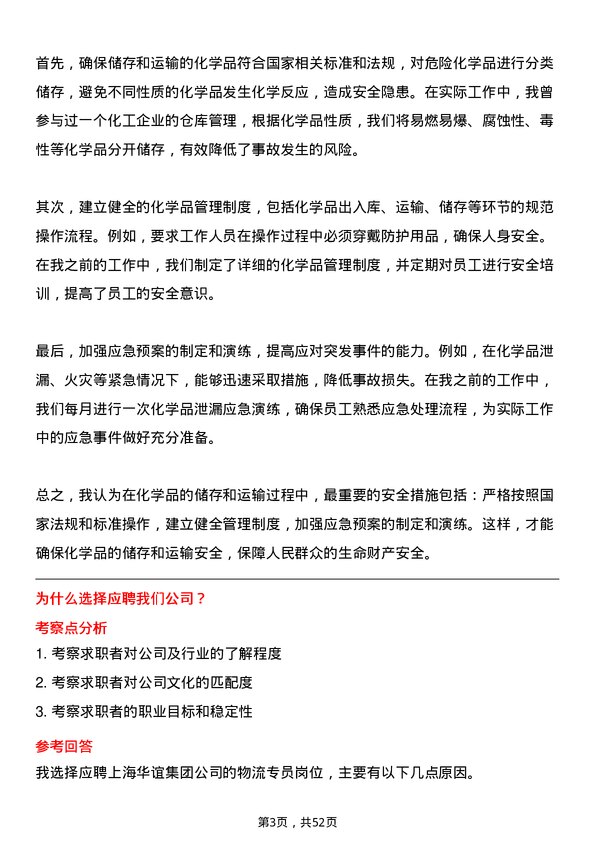 首先，确保储存和运输的化学品符合国家相关标准和法规，对危险化学品进行分类储存，避免不同性质的化学品发生化学反应，造成安全隐患。在实际工作中，我曾参与过一个化工企业的仓库管理，根据化学品性质，我们将易燃易爆、腐蚀性、毒性等化学品分开储存，有效降低了事故发生的风险。

其次，建立健全的化学品管理制度，包括化学品出入库、运输、储存等环节的规范操作流程。例如，要求工作人员在操作过程中必须穿戴防护用品，确保人身安全。在我之前的工作中，我们制定了详细的化学品管理制度，并定期对员工进行安全培训，提高了员工的安全意识。

最后，加强应急预案的制定和演练，提高应对突发事件的能力。例如，在化学品泄漏、火灾等紧急情况下，能够迅速采取措施，降低事故损失。在我之前的工作中，我们每月进行一次化学品泄漏应急演练，确保员工熟悉应急处理流程，为实际工作中的应急事件做好充分准备。

总之，我认为在化学品的储存和运输过程中，最重要的安全措施包括：严格按照国家法规和标准操作，建立健全管理制度，加强应急预案的制定和演练。这样，才能确保化学品的储存和运输安全，保障人民群众的生命财产安全。

为什么选择应聘我们公司？

考察点分析

1. 考察求职者对公司及行业的了解程度

2. 考察求职者对公司文化的匹配度

3. 考察求职者的职业目标和稳定性

参考回答

我选择应聘上海华谊集团公司的物流专员岗位，主要有以下几点原因。

第3页，共52页